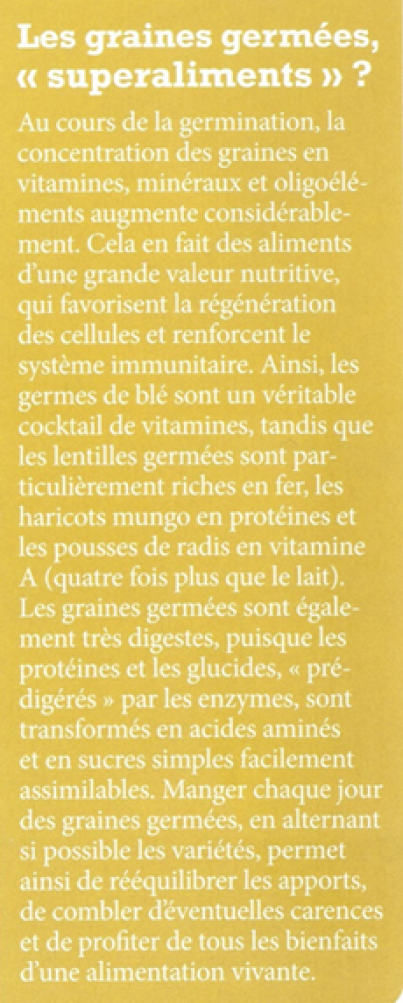 Les graines germées, « superaliments » ?

Au cours de la germination, la concentration des graines en vitamines, minéraux et oligoéléments augmente considérablement. Cela en fait des aliments d'une grande valeur nutritive, qui favorisent la régénération des cellules et renforcent le système immunitaire. Ainsi, les germes de blé sont un véritable cocktail de vitamines, tandis que les lentilles germées sont particulièrement riches en fer, les haricots mungo en protéines et les pousses de radis en vitamine A (quatre fois plus que le lait). Les graines germées sont également très digestes, puisque les protéines et les glucides, « prédigérés » par les enzymes, sont transformés en acides aminés et en sucres simples facilement assimilables. Manger chaque jour des graines germées, en alternant si possible les variétés, permet ainsi de rééquilibrer les apports, de combler d'éventuelles carences et de profiter de tous les bienfaits d'une alimentation vivante.